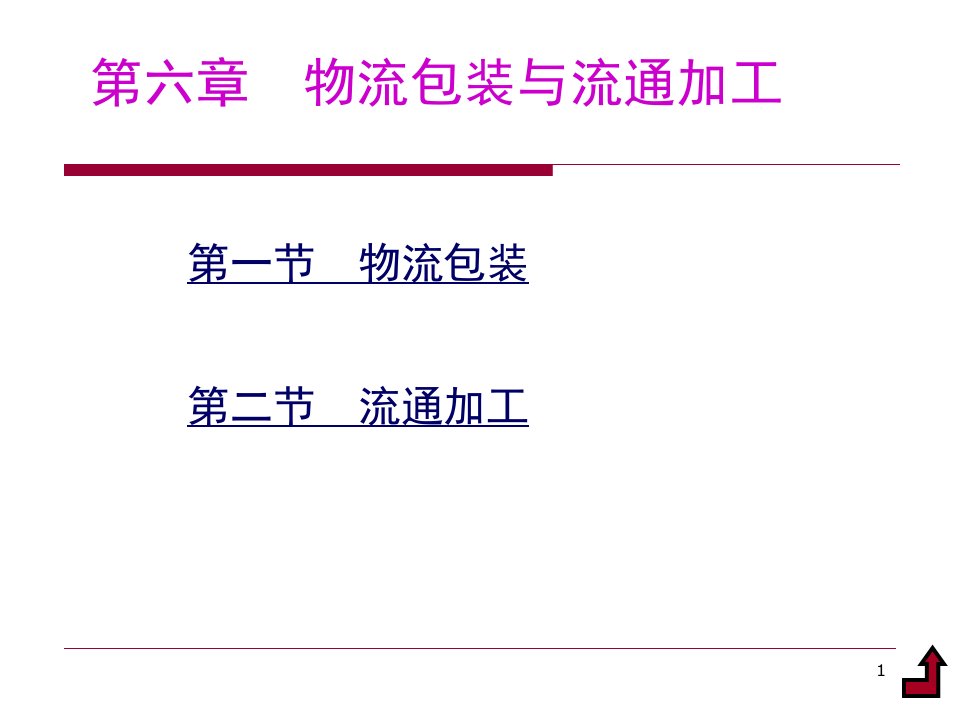 第六章　物流包装与流通加工

第一节　物流包装

第二节　流通加工

1